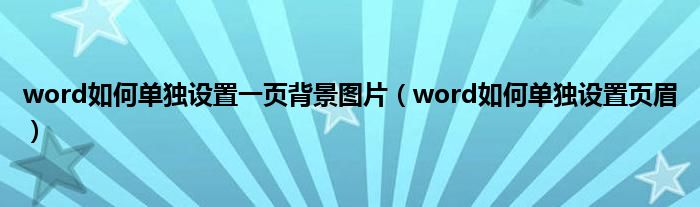 word如何单独设置一页背景图片（word如何单独设置页眉）